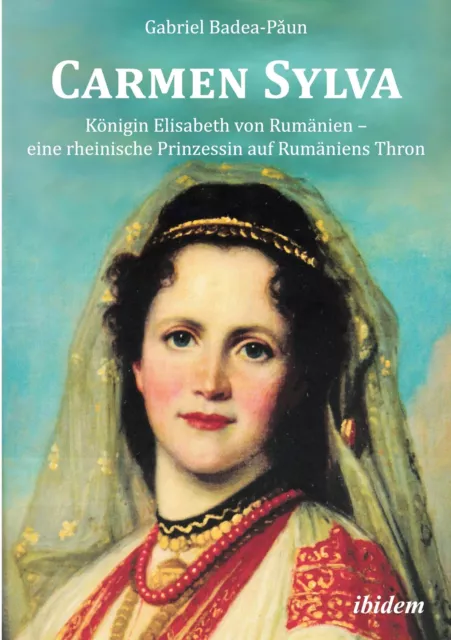 Gabriel Badea-Păun

CARMEN SYLVA

Königin Elisabeth von Rumänien – eine rheinische Prinzessin auf Rumäniens Thron

ibidem